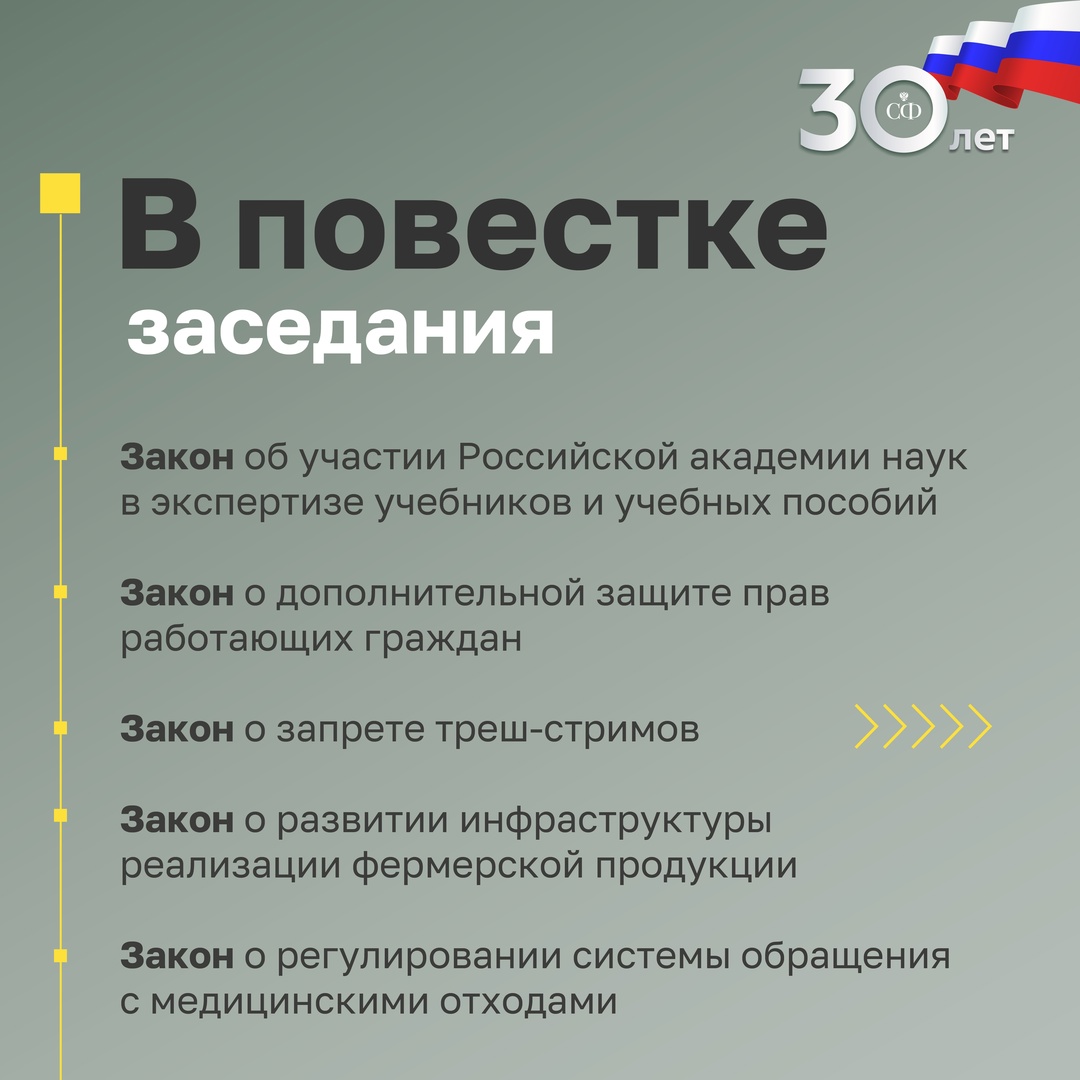 30 СФ лет

В повестке заседания

Закон об участии Российской академии наук в экспертизе учебников и учебных пособий

Закон о дополнительной защите прав работающих граждан

Закон о запрете треш-стримов

Закон о развитии инфраструктуры реализации фермерской продукции

Закон о регулировании системы обращения с медицинскими отходами